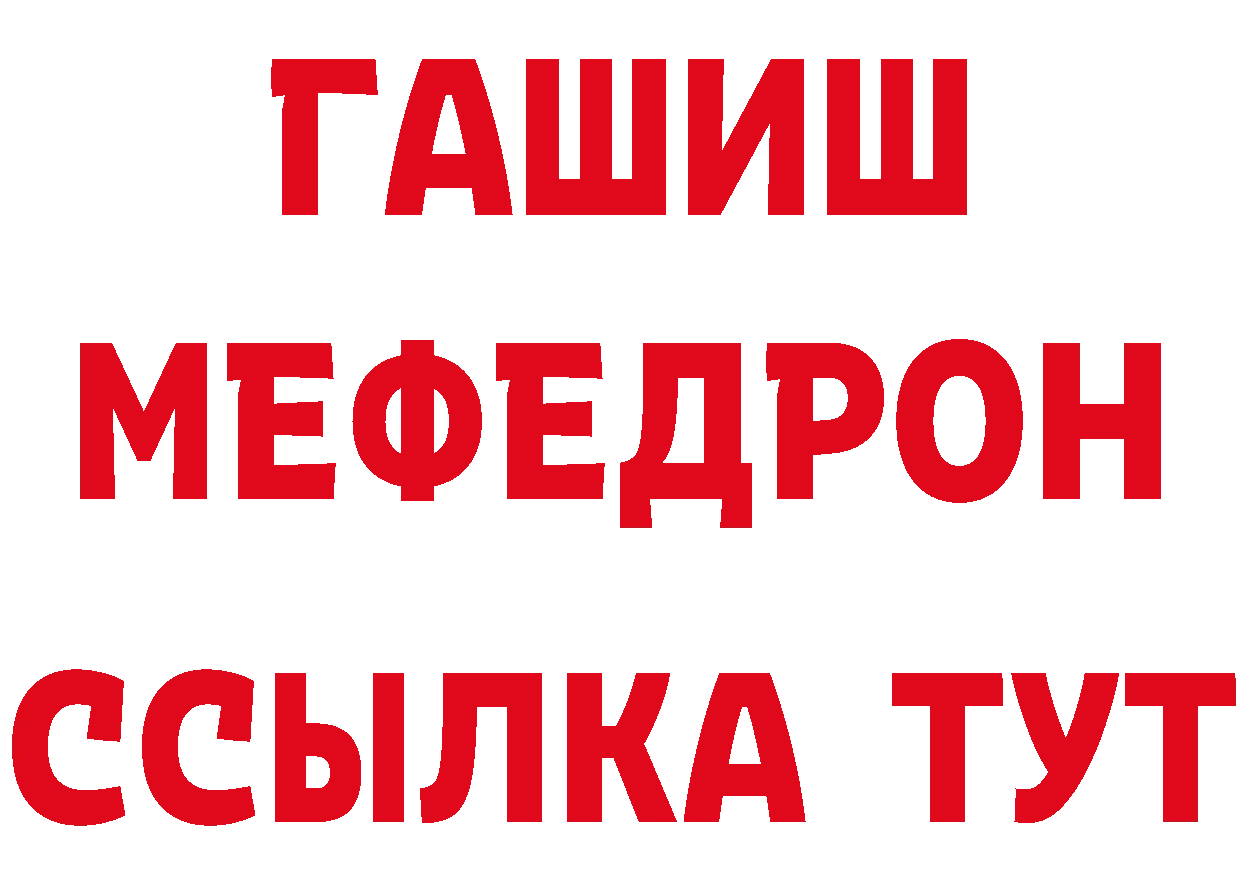 ГАШИШ
МЕФЕДРОН
ССЫЛКА ТУТ